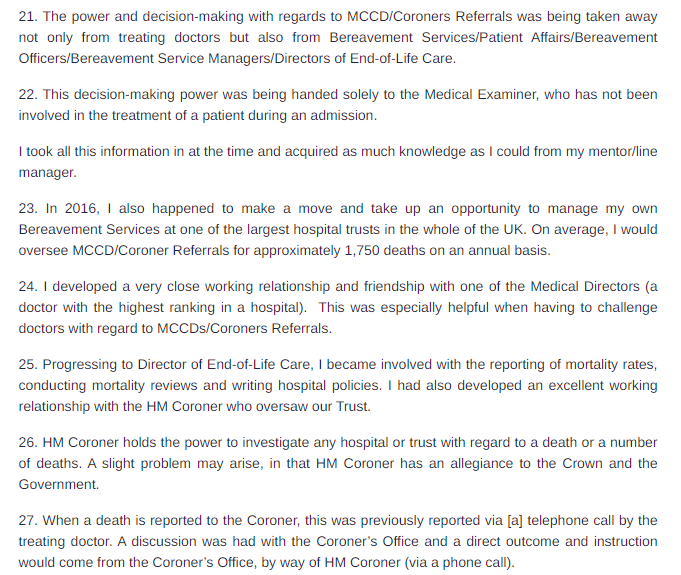 21. The power and decision-making with regards to MCCD/Coroners Referrals was being taken away not only from treating doctors but also from Bereavement Services/Patient Affairs/Bereavement Officers/Bereavement Service Managers/Directors of End-of-Life Care.

22. This decision-making power was being handed solely to the Medical Examiner, who has not been involved in the treatment of a patient during an admission.

I took all this information in at the time and acquired as much knowledge as I could from my mentor/line manager.

23. In 2016, I also happened to make a move and take up an opportunity to manage my own Bereavement Services at one of the largest hospital trusts in the whole of the UK. On average, I would oversee MCCD/Coroner Referrals for approximately 1,750 deaths on an annual basis.

24. I developed a very close working relationship and friendship with one of the Medical Directors (a doctor with the highest ranking in a hospital). This was especially helpful when having to challenge doctors with regard to MCCDs/Coroners Referrals.

25. Progressing to Director of End-of-Life Care, I became involved with the reporting of mortality rates, conducting mortality reviews and writing hospital policies. I had also developed an excellent working relationship with the HM Coroner who oversaw our Trust.

26. HM Coroner holds the power to investigate any hospital or trust with regard to a death or a number of deaths. A slight problem may arise, in that HM Coroner has an allegiance to the Crown and the Government.

27. When a death is reported to the Coroner, this was previously reported via [a] telephone call by the treating doctor. A discussion was had with the Coroner's Office and a direct outcome and instruction would come from the Coroner's Office, by way of HM Coroner (via a phone call).